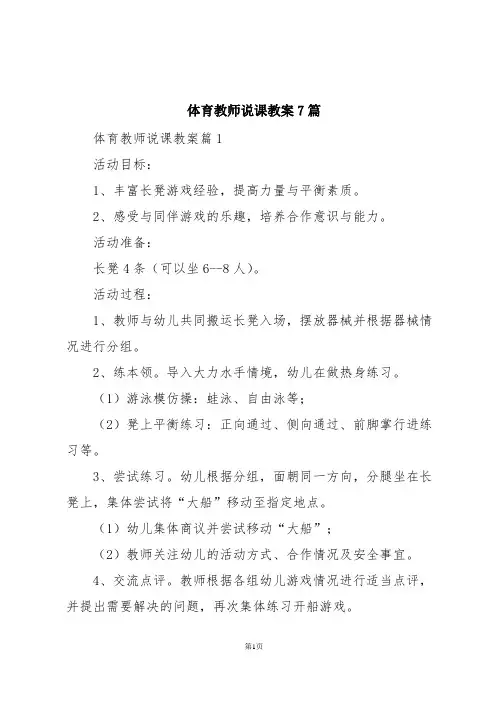 体育教师说课教案7篇

体育教师说课教案篇1

活动目标：

1、丰富长凳游戏经验，提高力量与平衡素质。

2、感受与同伴游戏的乐趣，培养合作意识与能力。

活动准备：

长凳4条（可以坐6--8人）。

活动过程：

1、教师与幼儿共同搬运长凳入场，摆放器械并根据器械情况进行分组。

2、练本领。导入大力水手情境，幼儿在做热身练习。

（1）游泳模仿操：蛙泳、自由泳等；

（2）凳上平衡练习：正向通过、侧向通过、前脚掌行进练习等。

3、尝试练习。幼儿根据分组，面朝同一方向，分腿坐在长凳上，集体尝试将“大船”移动至指定地点。

（1）幼儿集体商议并尝试移动“大船”；

（2）教师关注幼儿的活动方式、合作情况及安全事宜。

4、交流点评。教师根据各组幼儿游戏情况进行适当点评，并提出需要解决的问题，再次集体练习开船游戏。

第1页